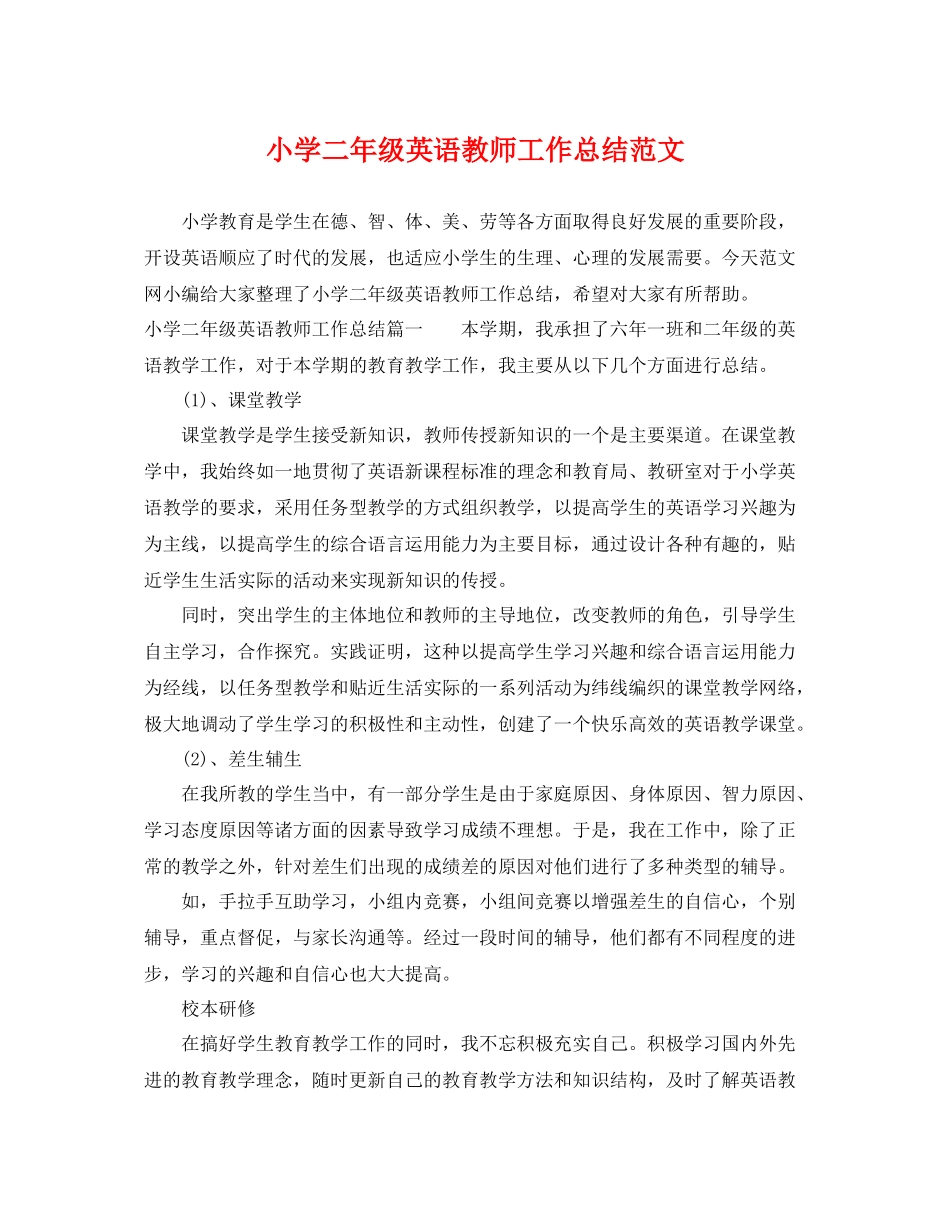 小学二年级英语教师工作总结范文

小学教育是学生在德、智、体、美、劳等各方面取得良好发展的重要阶段，开设英语顺应了时代的发展，也适应小学生的生理、心理的发展需要。今天范文网小编给大家整理了小学二年级英语教师工作总结，希望对大家有所帮助。

小学二年级英语教师工作总结篇一　　本学期，我承担了六年一班和二年级的英语教学工作，对于本学期的教育教学工作，我主要从以下几个方面进行总结。

(1)、课堂教学

课堂教学是学生接受新知识，教师传授新知识的一个是主要渠道。在课堂教学中，我始终如一地贯彻了英语新课程标准的理念和教育局、教研室对于小学英语教学的要求，采用任务型教学的方式组织教学，以提高学生的英语学习兴趣为为主线，以提高学生的综合语言运用能力为主要目标，通过设计各种有趣的，贴近学生生活实际的活动来实现新知识的传授。

同时，突出学生的主体地位和教师的主导地位，改变教师的角色，引导学生自主学习，合作探究。实践证明，这种以提高学生学习兴趣和综合语言运用能力为经线，以任务型教学和贴近生活实际的一系列活动为纬线编织的课堂教学网络，极大地调动了学生学习的积极性和主动性，创建了一个快乐高效的英语教学课堂。

(2)、差生辅生

在我所教的学生当中，有一部分学生是由于家庭原因、身体原因、智力原因、学习态度原因等诸方面的因素导致学习成绩不理想。于是，我在工作中，除了正常的教学之外，针对差生们出现的成绩差的原因对他们进行了多种类型的辅导。

如，手拉手互助学习，小组内竞赛，小组间竞赛以增强差生的自信心，个别辅导，重点督促，与家长沟通等。经过一段时间的辅导，他们都有不同程度的进步，学习的兴趣和自信心也大大提高。

校本研修

在搞好学生教育教学工作的同时，我不忘积极充实自己。积极学习国内外先进的教育教学理念，随时更新自己的教育教学方法和知识结构，及时了解英语教